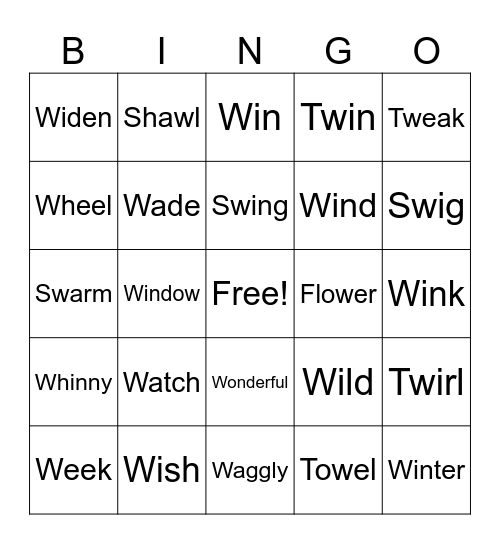 | B | I | N | G | O |
|---|---|---|---|---|
| Widen | Shawl | Win | Twin | Tweak |
| Wheel | Wade | Swing | Wind | Swig |
| Swarm | Window | Free! | Flower | Wink |
| Whinny | Watch | Wonderful | Wild | Twirl |
| Week | Wish | Waggly | Towel | Winter |